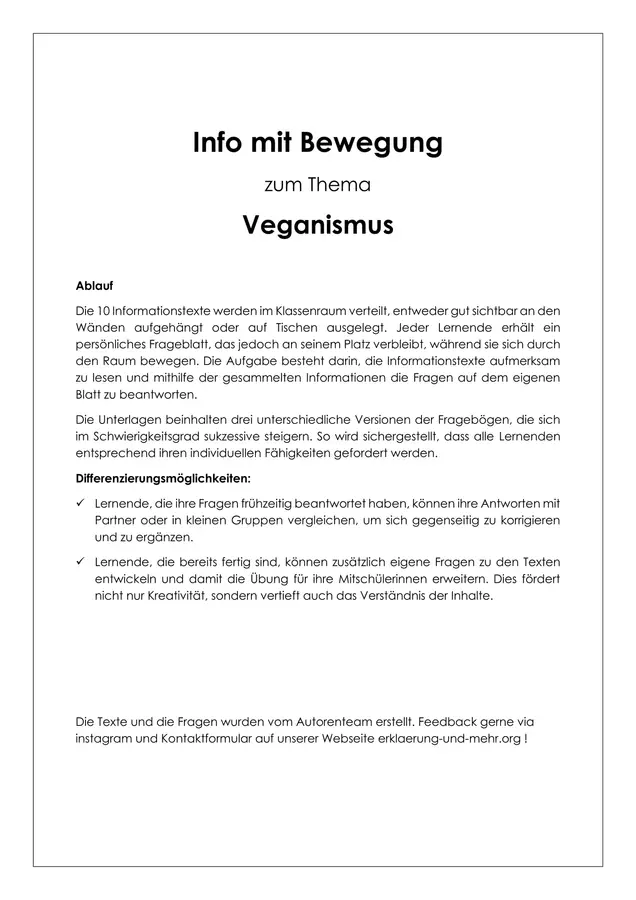 Info mit Bewegung

zum Thema

Veganismus

Ablauf

Die 10 Informationstexte werden im Klassenraum verteilt, entweder gut sichtbar an den Wänden aufgehängt oder auf Tischen ausgelegt. Jeder Lernende erhält ein persönliches Frageblatt, das jedoch an seinem Platz verbleibt, während sie sich durch den Raum bewegen. Die Aufgabe besteht darin, die Informationstexte aufmerksam zu lesen und mithilfe der gesammelten Informationen die Fragen auf dem eigenen Blatt zu beantworten.

Die Unterlagen beinhalten drei unterschiedliche Versionen der Fragebögen, die sich im Schwierigkeitsgrad sukzessive steigern. So wird sichergestellt, dass alle Lernenden entsprechend ihren individuellen Fähigkeiten gefordert werden.

Differenzierungsmöglichkeiten:

✓ Lernende, die ihre Fragen frühzeitig beantwortet haben, können ihre Antworten mit Partner oder in kleinen Gruppen vergleichen, um sich gegenseitig zu korrigieren und zu ergänzen.

✓ Lernende, die bereits fertig sind, können zusätzlich eigene Fragen zu den Texten entwickeln und damit die Übung für ihre Mitschülerinnen erweitern. Dies fördert nicht nur Kreativität, sondern vertieft auch das Verständnis der Inhalte.

Die Texte und die Fragen wurden vom Autorenteam erstellt. Feedback gerne via instagram und Kontaktformular auf unserer Webseite erklaerung-und-mehr.org !